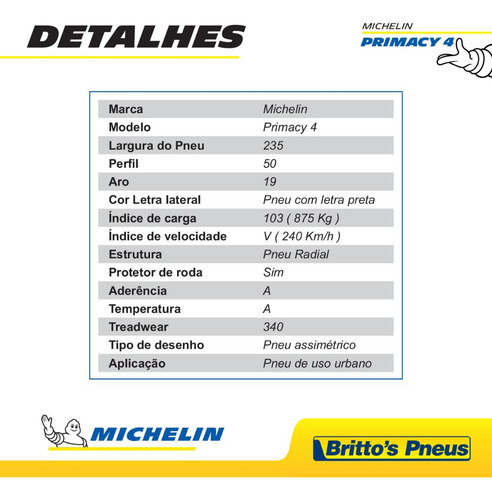 DETALHES

MICHELIN
PRIMACY 4

| Marca | Michelin |
|---|---|
| Modelo | Primacy 4 |
| Largura do Pneu | 235 |
| Perfil | 50 |
| Aro | 19 |
| Cor Letra lateral | Pneu com letra preta |
| Índice de carga | 103 ( 875 Kg ) |
| Índice de velocidade | V ( 240 Km/h ) |
| Estrutura | Pneu Radial |
| Protetor de roda | Sim |
| Aderência | A |
| Temperatura | A |
| Treadwear | 340 |
| Tipo de desenho | Pneu assimétrico |
| Aplicação | Pneu de uso urbano |

MICHELIN

Britto's Pneus